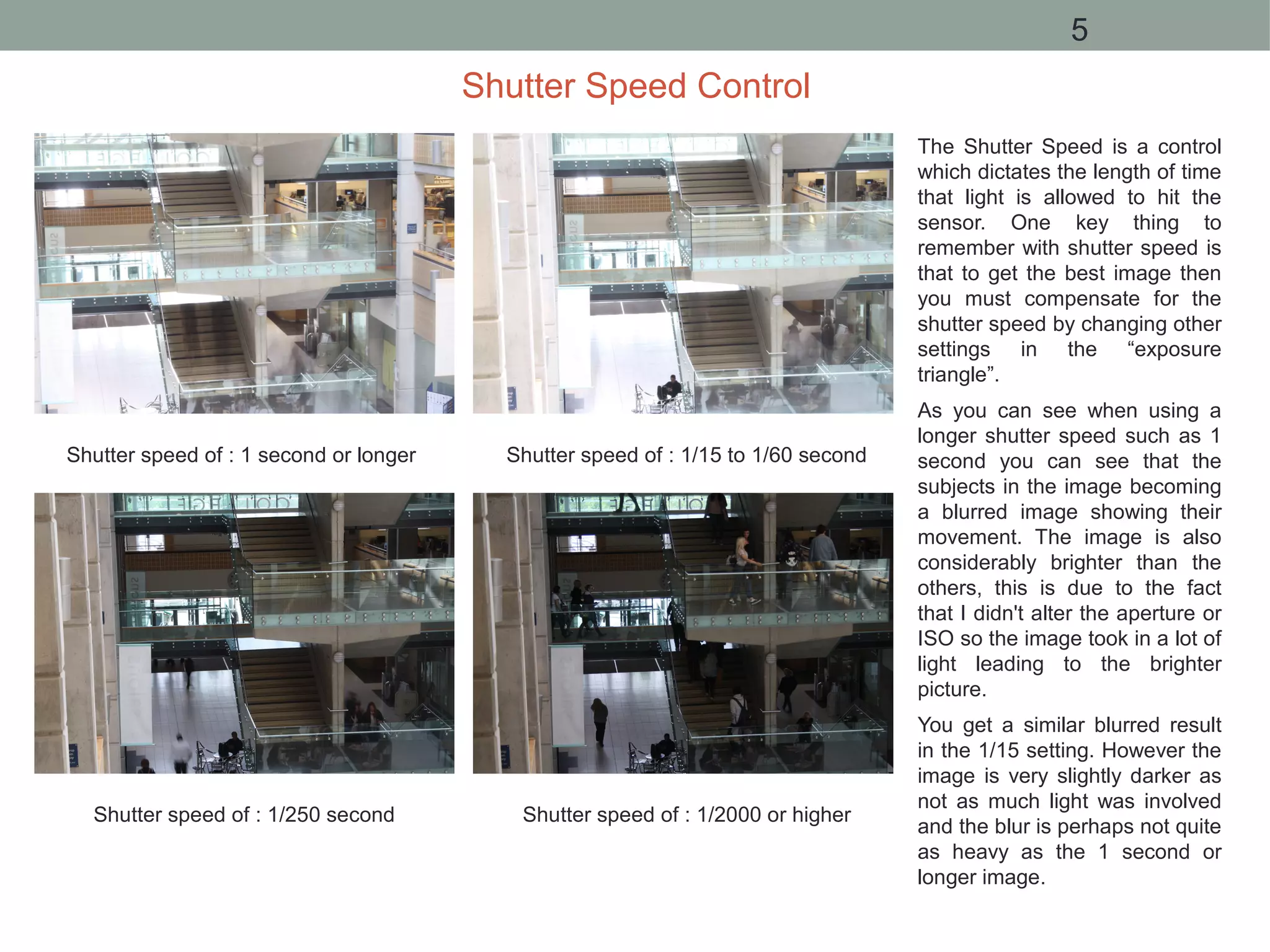 5

Shutter Speed Control

Shutter speed of : 1 second or longer

Shutter speed of : 1/15 to 1/60 second

Shutter speed of : 1/250 second

Shutter speed of : 1/2000 or higher

The Shutter Speed is a control which dictates the length of time that light is allowed to hit the sensor. One key thing to remember with shutter speed is that to get the best image then you must compensate for the shutter speed by changing other settings in the “exposure triangle”.

As you can see when using a longer shutter speed such as 1 second you can see that the subjects in the image becoming a blurred image showing their movement. The image is also considerably brighter than the others, this is due to the fact that I didn't alter the aperture or ISO so the image took in a lot of light leading to the brighter picture.

You get a similar blurred result in the 1/15 setting. However the image is very slightly darker as not as much light was involved and the blur is perhaps not quite as heavy as the 1 second or longer image.